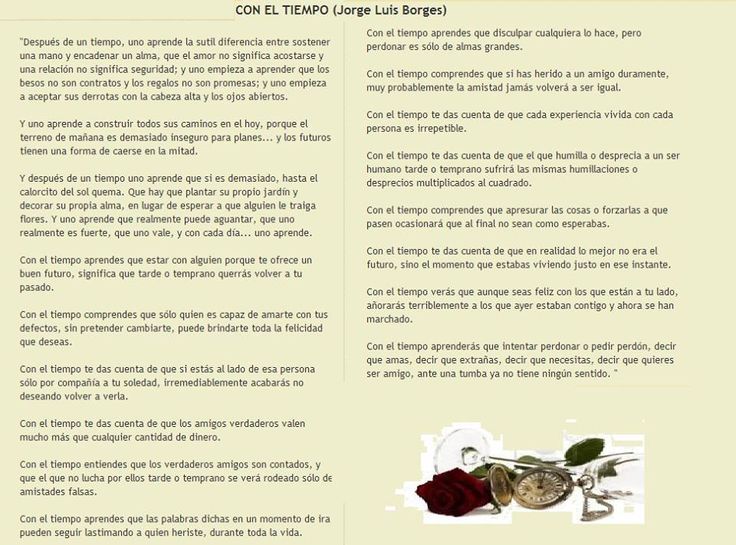 CON EL TIEMPO (Jorge Luis Borges)

"Después de un tiempo, uno aprende la sutil diferencia entre sostener una mano y encadenar un alma, que el amor no significa acostarse y una relación no significa seguridad; y uno empieza a aprender que los besos no son contratos y los regalos no son promesas; y uno empieza a aceptar sus derrotas con la cabeza alta y los ojos abiertos.

Y uno aprende a construir todos sus caminos en el hoy, porque el terreno de mañana es demasiado inseguro para planes... y los futuros tienen una forma de caerse en la mitad.

Y después de un tiempo uno aprende que si es demasiado, hasta el calorcito del sol quema. Que hay que plantar su propio jardín y decorar su propia alma, en lugar de esperar a que alguien le traiga flores. Y uno aprende que realmente puede aguantar, que uno realmente es fuerte, que uno vale, y con cada día... uno aprende.

Con el tiempo aprendes que estar con alguien porque te ofrece un buen futuro, significa que tarde o temprano querrás volver a tu pasado.

Con el tiempo comprendes que sólo quien es capaz de amarte con tus defectos, sin pretender cambiarte, puede brindarte toda la felicidad que deseas.

Con el tiempo te das cuenta de que si estás al lado de esa persona sólo por compañía a tu soledad, irremediablemente acabarás no deseando volver a verla.

Con el tiempo te das cuenta de que los amigos verdaderos valen mucho más que cualquier cantidad de dinero.

Con el tiempo entiendes que los verdaderos amigos son contados, y que el que no lucha por ellos tarde o temprano se verá rodeado sólo de amistades falsas.

Con el tiempo aprendes que las palabras dichas en un momento de ira pueden seguir lastimando a quien heriste, durante toda la vida.

Con el tiempo aprendes que disculpar cualquiera lo hace, pero perdonar es sólo de almas grandes.

Con el tiempo comprendes que si has herido a un amigo duramente, muy probablemente la amistad jamás volverá a ser igual.

Con el tiempo te das cuenta de que cada experiencia vivida con cada persona es irrepetible.

Con el tiempo te das cuenta de que el que humilla o desprecia a un ser humano tarde o temprano sufrirá las mismas humillaciones o desprecios multiplicados al cuadrado.

Con el tiempo comprendes que apresurar las cosas o forzarlas a que pasen ocasionará que al final no sean como esperabas.

Con el tiempo te das cuenta de que en realidad lo mejor no era el futuro, sino el momento que estabas viviendo justo en ese instante.

Con el tiempo verás que aunque seas feliz con los que están a tu lado, añorarás terriblemente a los que ayer estaban contigo y ahora se han marchado.

Con el tiempo aprenderás que intentar perdonar o pedir perdón, decir que amas, decir que extrañas, decir que necesitas, decir que quieres ser amigo, ante una tumba ya no tiene ningún sentido. "